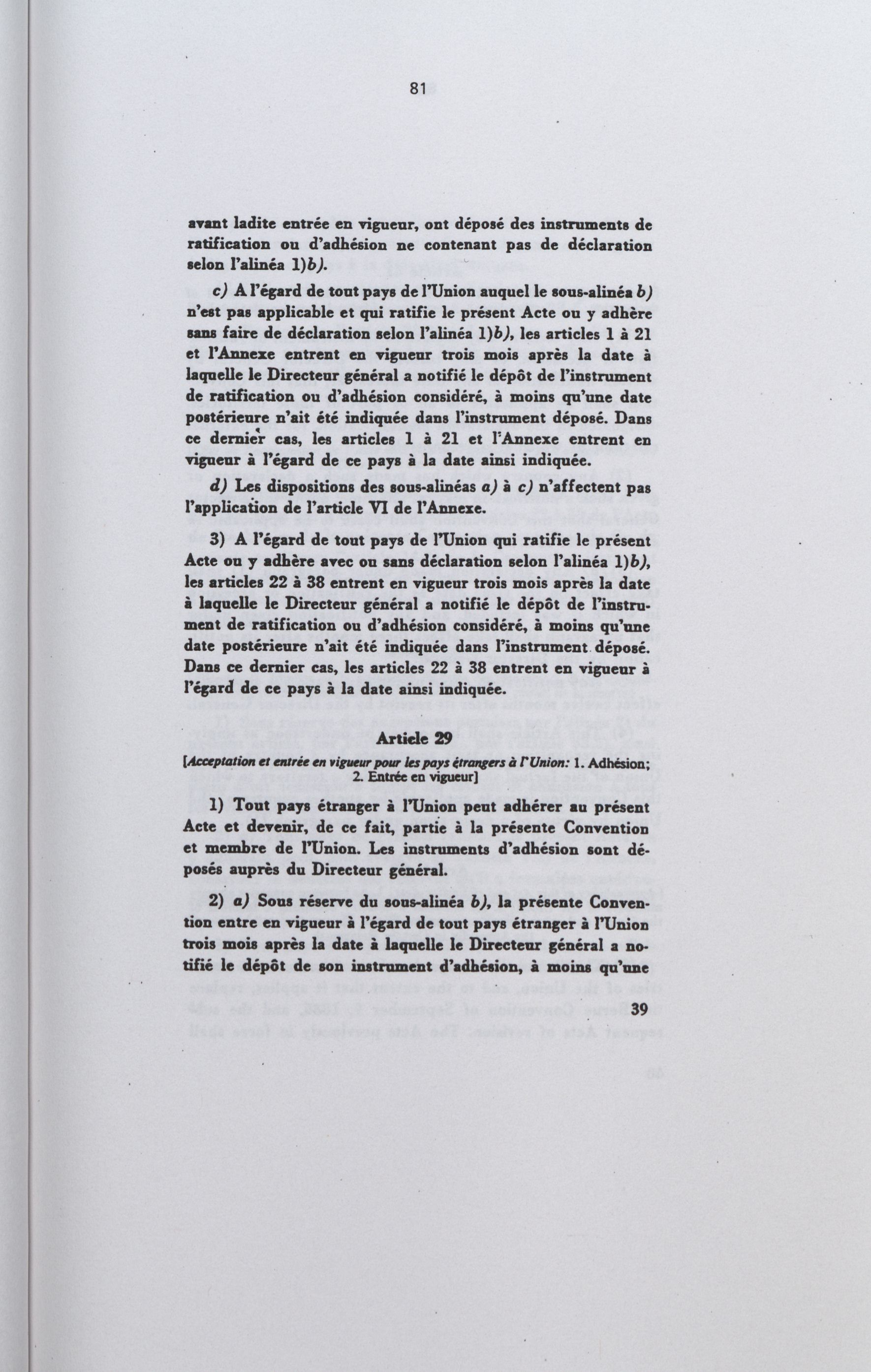 81

avant ladite entrée en vigueur, ont déposé des instruments de ratification ou d'adhésion ne contenant pas de déclaration selon l'alinéa 1)b).

c) A l'égard de tout pays de l'Union auquel le sous-alinéa b) n'est pas applicable et qui ratifie le présent Acte ou y adhère sans faire de déclaration selon l'alinéa 1)b), les articles 1 à 21 et l'Annexe entrent en vigueur trois mois après la date à laquelle le Directeur général a notifié le dépôt de l'instrument de ratification ou d'adhésion considéré, à moins qu'une date postérieure n'ait été indiquée dans l'instrument déposé. Dans ce dernier cas, les articles 1 à 21 et l'Annexe entrent en vigueur à l'égard de ce pays à la date ainsi indiquée.

d) Les dispositions des sous-alinéas a) à c) n'affectent pas l'application de l'article VI de l'Annexe.

3) A l'égard de tout pays de l'Union qui ratifie le présent Acte ou y adhère avec ou sans déclaration selon l'alinéa 1)b), les articles 22 à 38 entrent en vigueur trois mois après la date à laquelle le Directeur général a notifié le dépôt de l'instrument de ratification ou d'adhésion considéré, à moins qu'une date postérieure n'ait été indiquée dans l'instrument déposé. Dans ce dernier cas, les articles 22 à 38 entrent en vigueur à l'égard de ce pays à la date ainsi indiquée.

Article 29

[Acceptation et entrée en vigueur pour les pays étrangers à l'Union: 1. Adhésion; 2. Entrée en vigueur]

1) Tout pays étranger à l'Union peut adhérer au présent Acte et devenir, de ce fait, partie à la présente Convention et membre de l'Union. Les instruments d'adhésion sont déposés auprès du Directeur général.

2) a) Sous réserve du sous-alinéa b), la présente Convention entre en vigueur à l'égard de tout pays étranger à l'Union trois mois après la date à laquelle le Directeur général a notifié le dépôt de son instrument d'adhésion, à moins qu'une

39